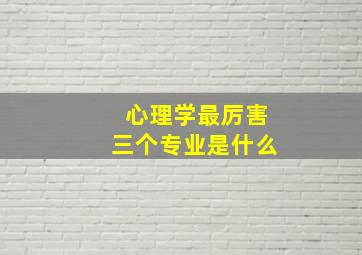 心理学最厉害
三个专业是什么